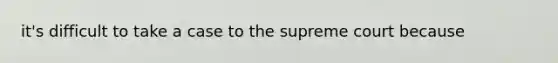 it's difficult to take a case to the supreme court because